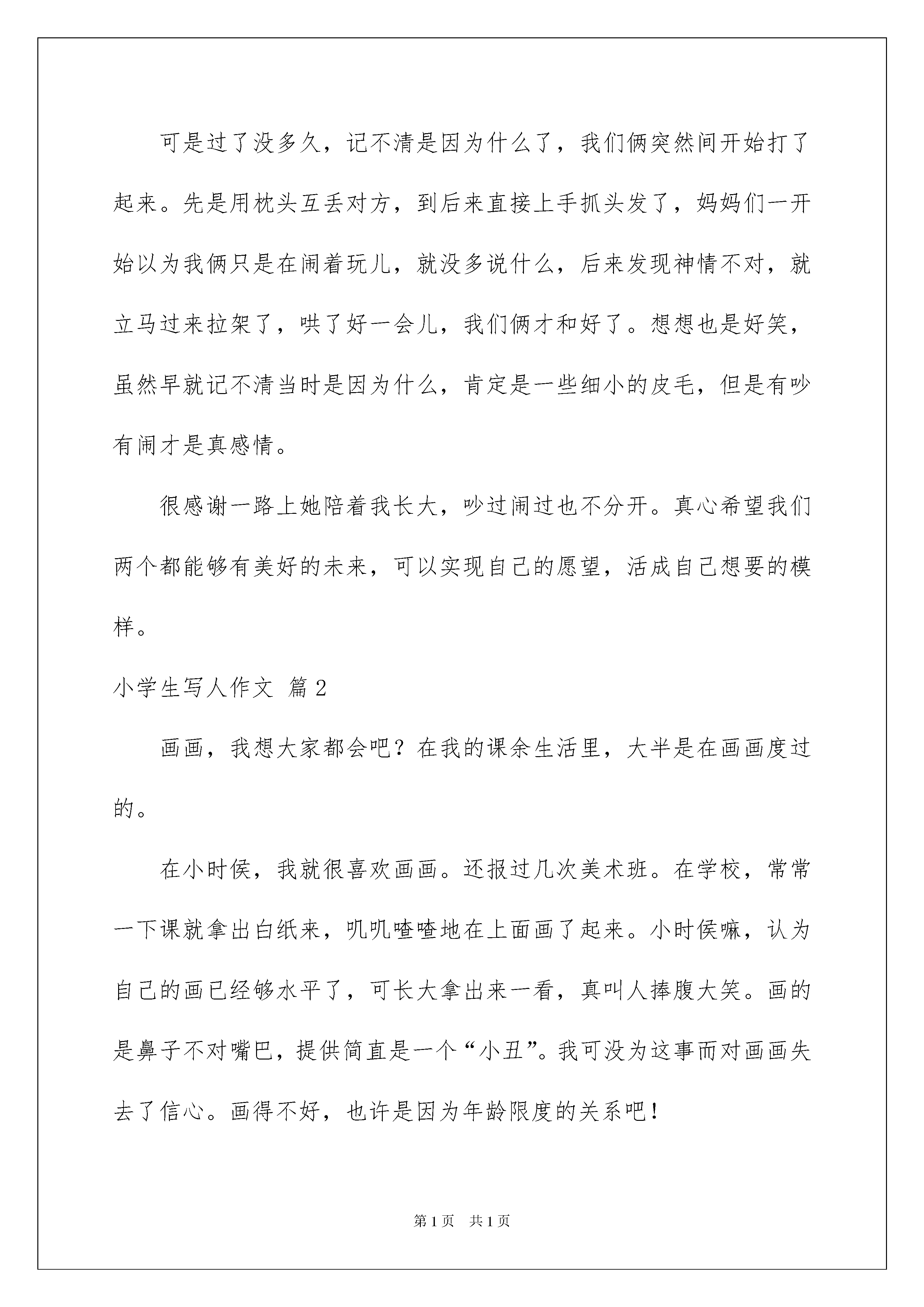 可是过了没多久，记不清是因为什么了，我们俩突然间开始打了起来。先是用枕头互丢对方，到后来直接上手抓头发了，妈妈们一开始以为我俩只是在闹着玩儿，就没多说什么，后来发现神情不对，就立马过来拉架了，哄了好一会儿，我们俩才和好了。想想也是好笑，虽然早就记不清当时是因为什么，肯定是一些细小的皮毛，但是有吵有闹才是真感情。

很感谢一路上她陪着我长大，吵过闹过也不分开。真心希望我们两个都能够有美好的未来，可以实现自己的愿望，活成自己想要的模样。

小学生写人作文 篇2

画画，我想大家都会吧？在我的课余生活里，大半是在画画度过的。

在小时侯，我就很喜欢画画。还报过几次美术班。在学校，常常一下课就拿出白纸来，叽叽喳喳地在上面画了起来。小时侯嘛，认为自己的画已经够水平了，可长大拿出来一看，真叫人捧腹大笑。画的是鼻子不对嘴巴，提供简直是一个“小丑”。我可没为这事而对画画失去了信心。画得不好，也许是因为年龄限度的关系吧！

第1页 共1页